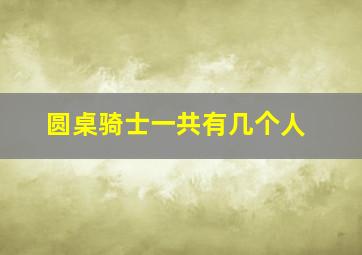 圆桌骑士一共有几个人